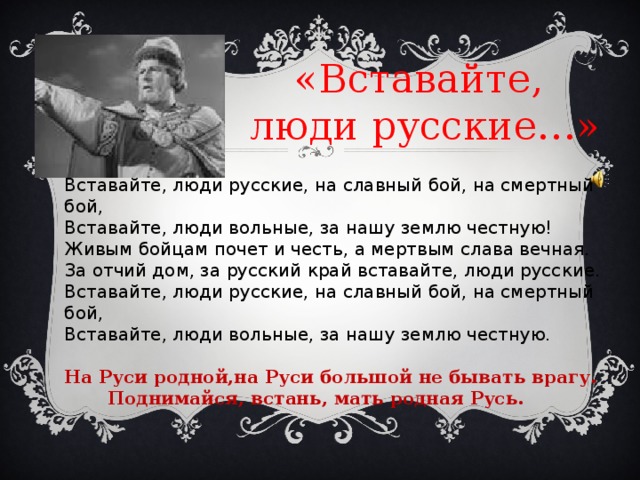 «Вставайте, люди русские…»

Вставайте, люди русские, на славный бой, на смертный бой,
Вставайте, люди вольные, за нашу землю честную!
Живым бойцам почет и честь, а мертвым слава вечная.
За отчий дом, за русский край вставайте, люди русские.
Вставайте, люди русские, на славный бой, на смертный бой,
Вставайте, люди вольные, за нашу землю честную.

На Руси родной,на Руси большой не бывать врагу.
Поднимайся, встань, мать родная Русь.